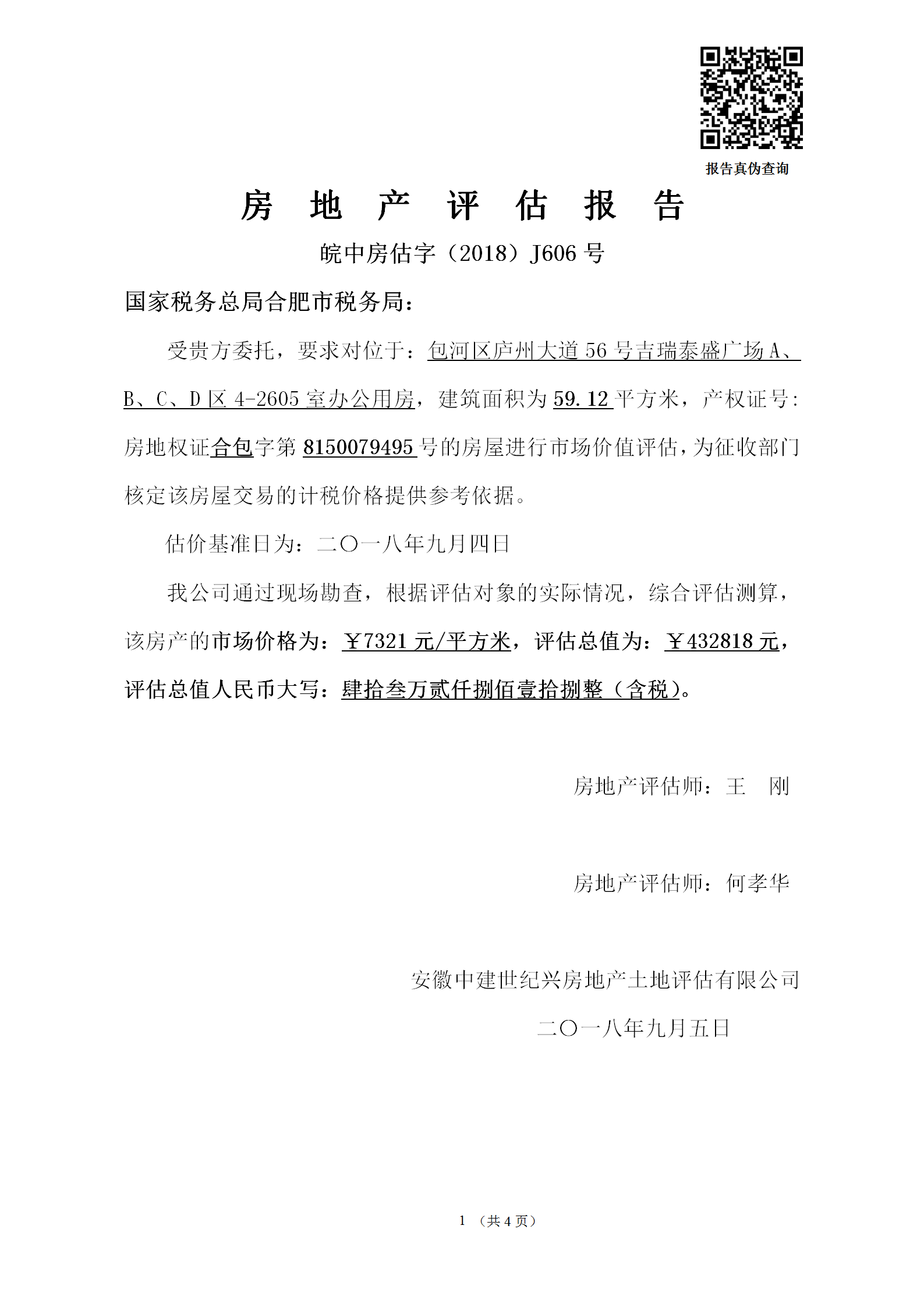 报告真伪查询

房 地 产 评 估 报 告

皖中房估字（2018）J606 号

国家税务总局合肥市税务局：

受贵方委托，要求对位于：包河区庐州大道 56 号吉瑞泰盛广场 A、B、C、D 区 4-2605 室办公用房，建筑面积为 59.12 平方米，产权证号：房地权证合包字第 8150079495 号的房屋进行市场价值评估，为征收部门核定该房屋交易的计税价格提供参考依据。

估价基准日为：二〇一八年九月四日

我公司通过现场勘查，根据评估对象的实际情况，综合评估测算，该房产的市场价格为：￥7321 元/平方米，评估总值为：￥432818 元，评估总值人民币大写：肆拾叁万贰仟捌佰壹拾捌整（含税）。

房地产评估师：王 刚

房地产评估师：何孝华

安徽中建世纪兴房地产土地评估有限公司

二〇一八年九月五日

1 （共 4 页）